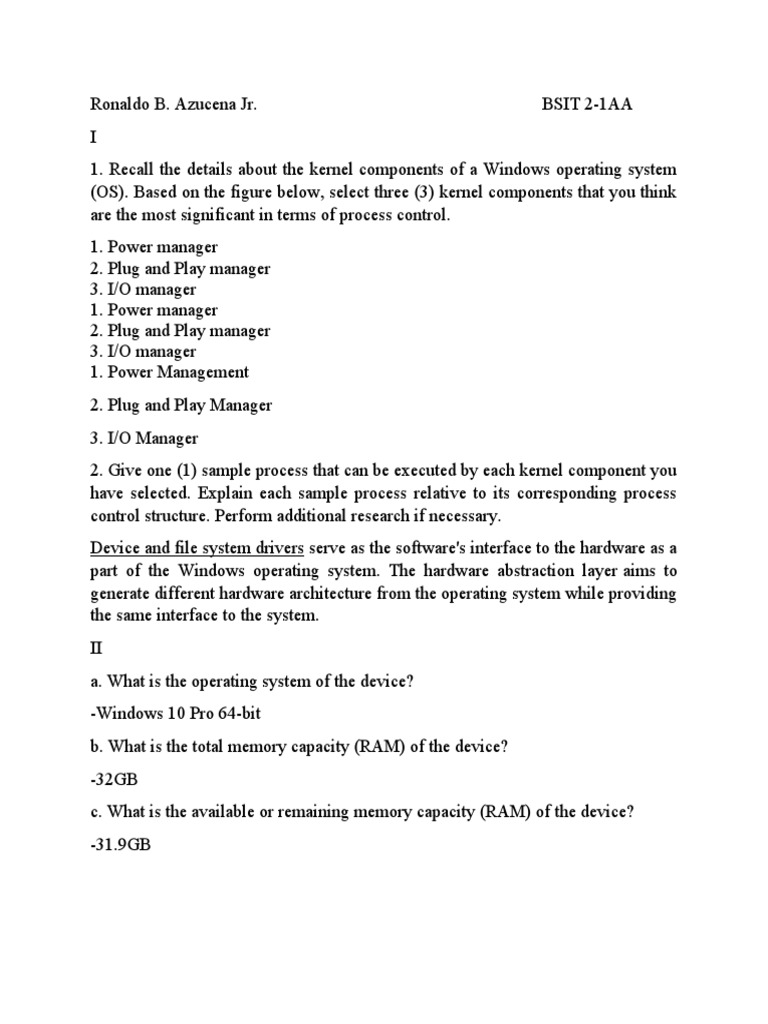 Ronaldo B. Azucena Jr. BSIT 2-1AA

I

1. Recall the details about the kernel components of a Windows operating system (OS). Based on the figure below, select three (3) kernel components that you think are the most significant in terms of process control.

1. Power manager
2. Plug and Play manager
3. I/O manager
1. Power manager
2. Plug and Play manager
3. I/O manager
1. Power Management

2. Plug and Play Manager

3. I/O Manager

2. Give one (1) sample process that can be executed by each kernel component you have selected. Explain each sample process relative to its corresponding process control structure. Perform additional research if necessary.

Device and file system drivers serve as the software's interface to the hardware as a part of the Windows operating system. The hardware abstraction layer aims to generate different hardware architecture from the operating system while providing the same interface to the system.

II

a. What is the operating system of the device?

-Windows 10 Pro 64-bit

b. What is the total memory capacity (RAM) of the device?

-32GB

c. What is the available or remaining memory capacity (RAM) of the device?

-31.9GB